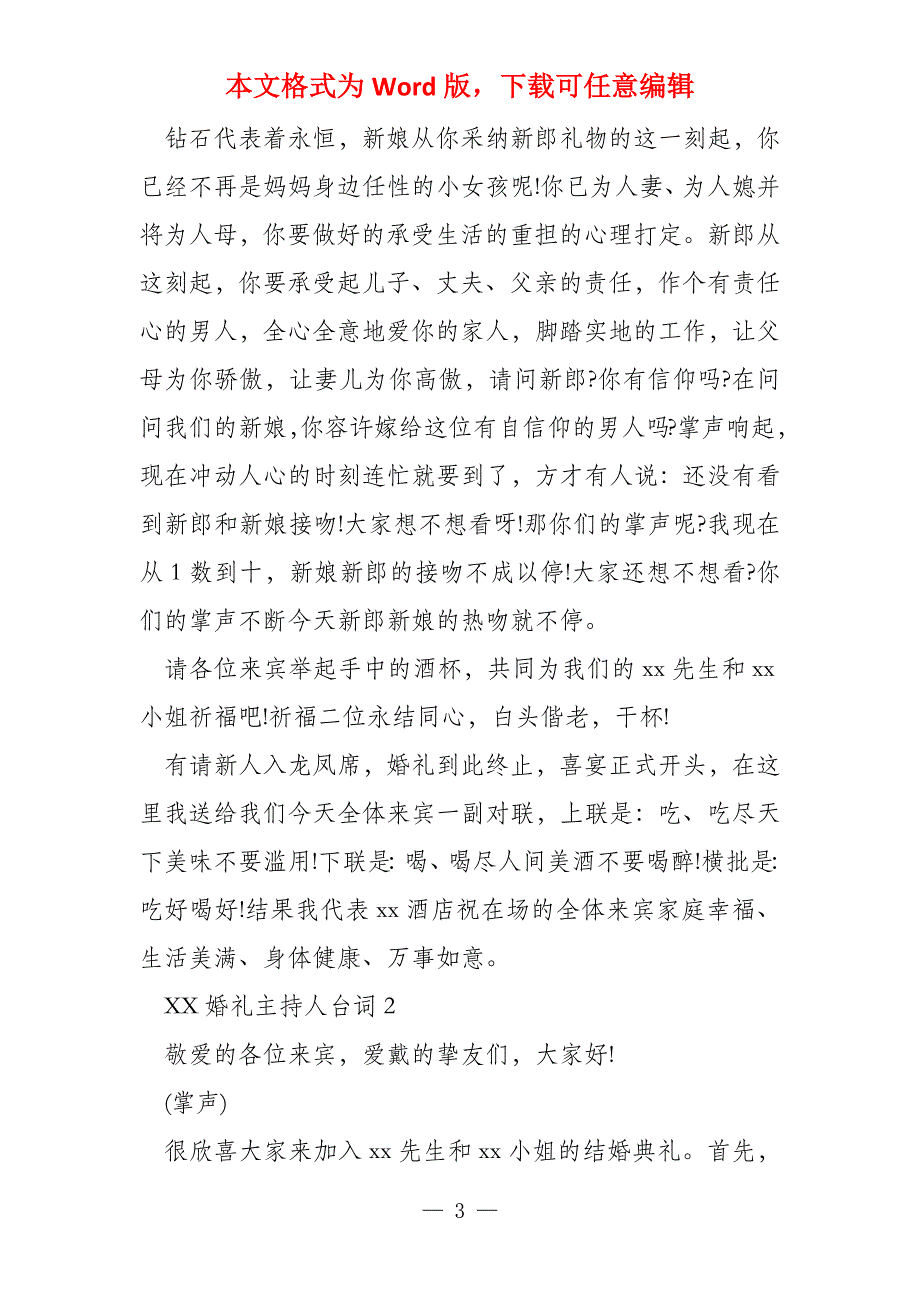 本文格式为 Word 版，下载可任意编辑

钻石代表着永恒，新娘从你采纳新郎礼物的这一刻起，你已经不再是妈妈身边任性的小女孩呢!你已为人妻、为人媳并将为人母，你要做好的承受生活的重担的心理打定。新郎从这刻起，你要承受起儿子、丈夫、父亲的责任，作个有责任心的男人，全心全意地爱你的家人，脚踏实地的工作，让父母为你骄傲，让妻儿为你高傲，请问新郎?你有信仰吗?在问问我们的新娘，你容许嫁给这位有自信仰的男人吗?掌声响起，现在冲动人心的时刻连忙就要到了，方才有人说：还没有看到新郎和新娘接吻!大家想不想看呀!那你们的掌声呢?我现在从 1 数到十，新娘新郎的接吻不成以停!大家还想不想看?你们的掌声不断今天新郎新娘的热吻就不停。

请各位来宾举起手中的酒杯，共同为我们的 xx 先生和 xx 小姐祈福吧!祈福二位永结同心，白头偕老，干杯!

有请新人入龙凤席，婚礼到此终止，喜宴正式开头，在这里我送给我们今天全体来宾一副对联，上联是：吃、吃尽天下美味不要滥用!下联是：喝、喝尽人间美酒不要喝醉!横批是：吃好喝好!结果我代表 xx 酒店祝在场的全体来宾家庭幸福、生活美满、身体健康、万事如意。

XX 婚礼主持人台词 2

敬爱的各位来宾，爱戴的挚友们，大家好!

(掌声)

很欣喜大家来加入 xx 先生和 xx 小姐的结婚典礼。首先，

— 3 —